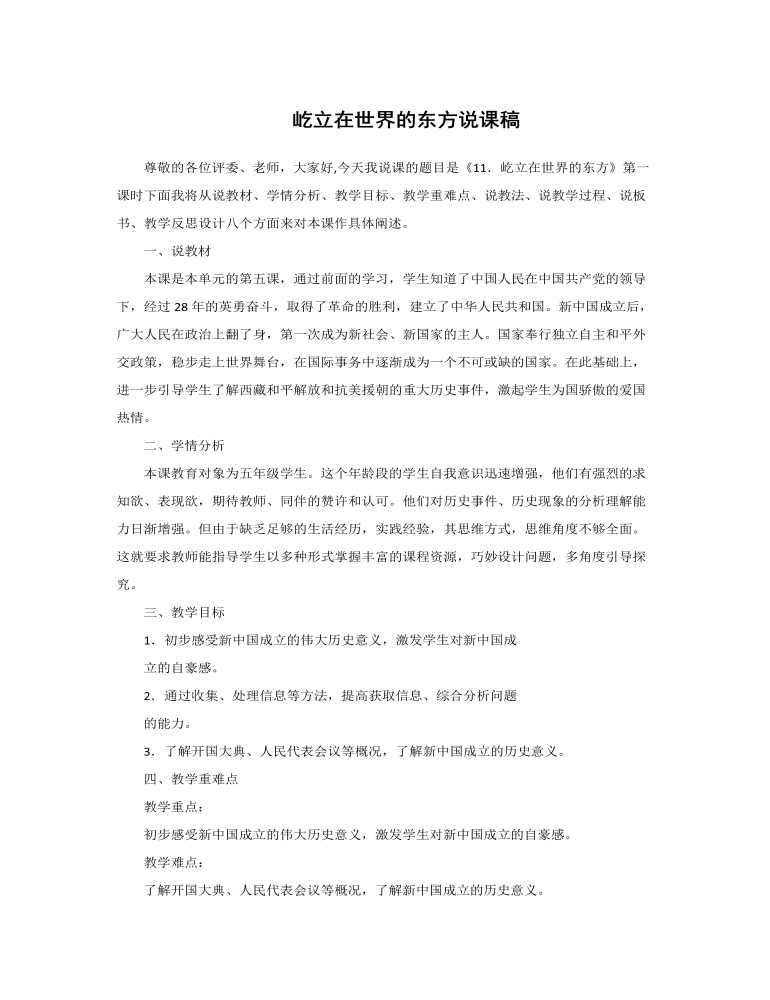 屹立在世界的东方说课稿

尊敬的各位评委、老师，大家好,今天我说课的题目是《11．屹立在世界的东方》第一课时下面我将从说教材、学情分析、教学目标、教学重难点、说教法、说教学过程、说板书、教学反思设计八个方面来对本课作具体阐述。

一、说教材

本课是本单元的第五课，通过前面的学习，学生知道了中国人民在中国共产党的领导下，经过28年的英勇奋斗，取得了革命的胜利，建立了中华人民共和国。新中国成立后，广大人民在政治上翻了身，第一次成为新社会、新国家的主人。国家奉行独立自主和平外交政策，稳步走上世界舞台，在国际事务中逐渐成为一个不可或缺的国家。在此基础上，进一步引导学生了解西藏和平解放和抗美援朝的重大历史事件，激起学生为国骄傲的爱国热情。

二、学情分析

本课教育对象为五年级学生。这个年龄段的学生自我意识迅速增强，他们有强烈的求知欲、表现欲，期待教师、同伴的赞许和认可。他们对历史事件、历史现象的分析理解能力日渐增强。但由于缺乏足够的生活经历，实践经验，其思维方式，思维角度不够全面。这就要求教师能指导学生以多种形式掌握丰富的课程资源，巧妙设计问题，多角度引导探究。

三、教学目标

1．初步感受新中国成立的伟大历史意义，激发学生对新中国成立的自豪感。

2．通过收集、处理信息等方法，提高获取信息、综合分析问题的能力。

3．了解开国大典、人民代表会议等概况，了解新中国成立的历史意义。

四、教学重难点

教学重点：

初步感受新中国成立的伟大历史意义，激发学生对新中国成立的自豪感。

教学难点：

了解开国大典、人民代表会议等概况，了解新中国成立的历史意义。